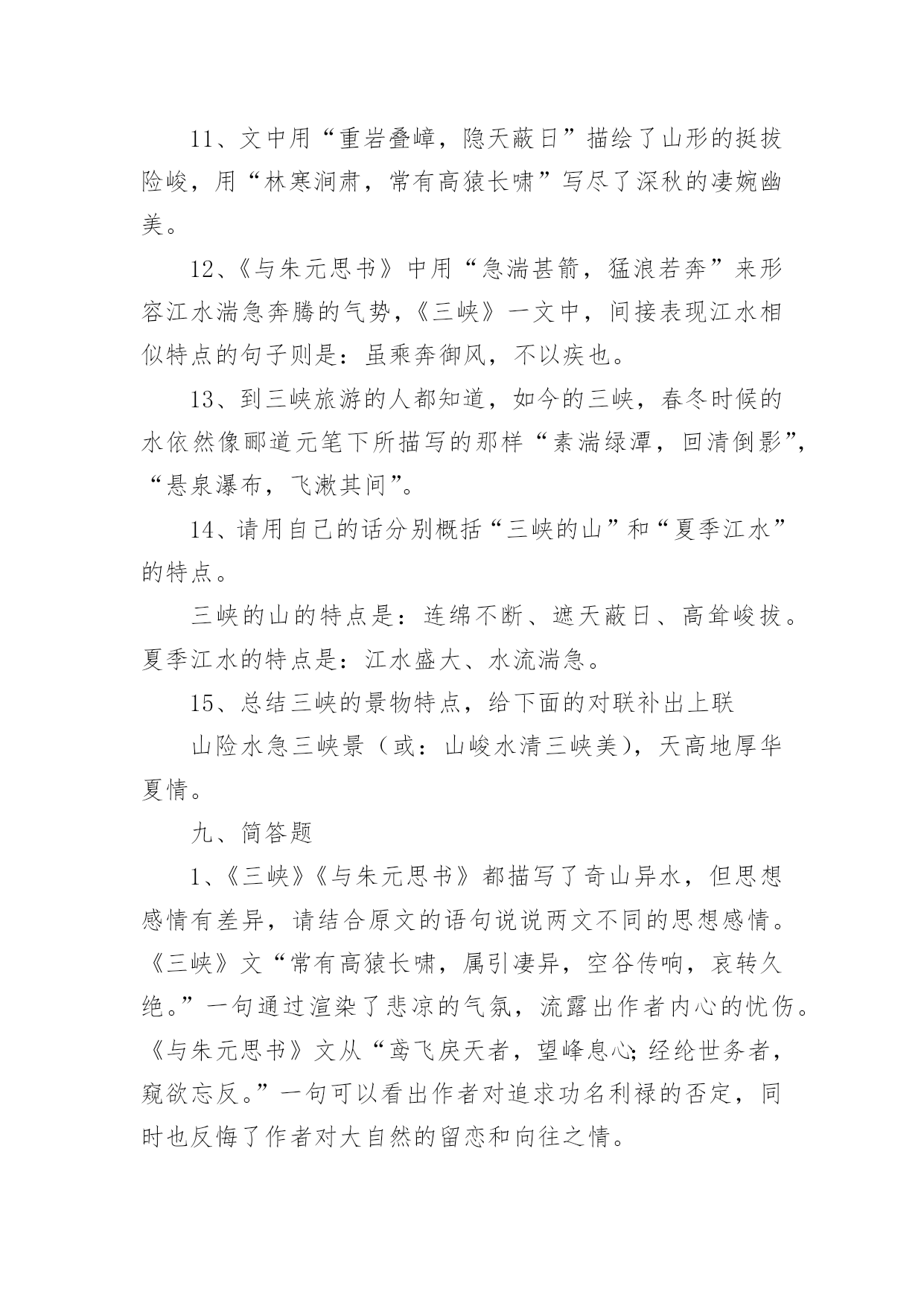 11、文中用“重岩叠嶂，隐天蔽日”描绘了山形的挺拔险峻，用“林寒涧肃，常有高猿长啸”写尽了深秋的凄婉幽美。

12、《与朱元思书》中用“急湍甚箭，猛浪若奔”来形容江水湍急奔腾的气势，《三峡》一文中，间接表现江水相似特点的句子则是：虽乘奔御风，不以疾也。

13、到三峡旅游的人都知道，如今的三峡，春冬时候的水依然像郦道元笔下所描写的那样“素湍绿潭，回清倒影”，“悬泉瀑布，飞漱其间”。

14、请用自己的话分别概括“三峡的山”和“夏季江水”的特点。

三峡的山的特点是：连绵不断、遮天蔽日、高耸峻拔。夏季江水的特点是：江水盛大、水流湍急。

15、总结三峡的景物特点，给下面的对联补出上联

山险水急三峡景（或：山峻水清三峡美），天高地厚华夏情。

九、简答题

1、《三峡》《与朱元思书》都描写了奇山异水，但思想感情有差异，请结合原文的语句说说两文不同的思想感情。《三峡》文“常有高猿长啸，属引凄异，空谷传响，哀转久绝。”一句通过渲染了悲凉的气氛，流露出作者内心的忧伤。《与朱元思书》文从“鸢飞戾天者，望峰息心;经纶世务者，窥欲忘反。”一句可以看出作者对追求功名利禄的否定，同时也反悔了作者对大自然的留恋和向往之情。